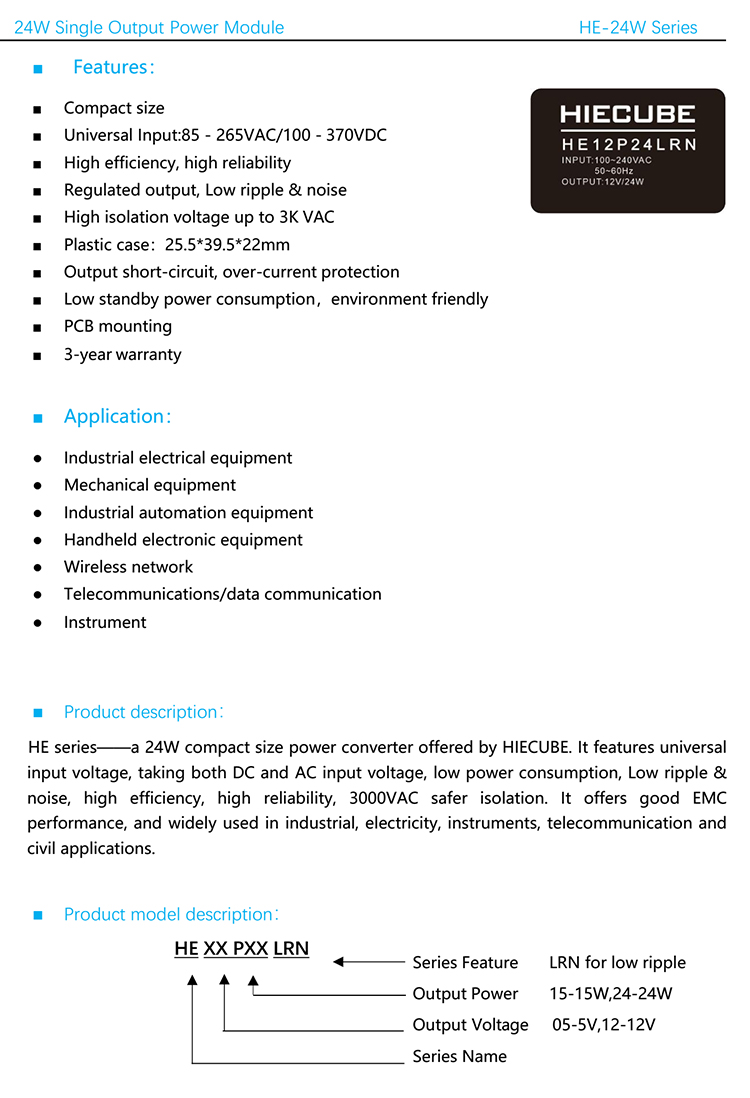 24W Single Output Power Module HE-24W Series

■ Features:

■ Compact size
■ Universal Input:85 - 265VAC/100 - 370VDC
■ High efficiency, high reliability
■ Regulated output, Low ripple & noise
■ High isolation voltage up to 3K VAC
■ Plastic case: 25.5*39.5*22mm
■ Output short-circuit, over-current protection
■ Low standby power consumption, environment friendly
■ PCB mounting
■ 3-year warranty

HIECUBE
HE12P24LRN
INPUT:100~240VAC
50~60Hz
OUTPUT:12V/24W

■ Application:

● Industrial electrical equipment
● Mechanical equipment
● Industrial automation equipment
● Handheld electronic equipment
● Wireless network
● Telecommunications/data communication
● Instrument

■ Product description:

HE series——a 24W compact size power converter offered by HIECUBE. It features universal input voltage, taking both DC and AC input voltage, low power consumption, Low ripple & noise, high efficiency, high reliability, 3000VAC safer isolation. It offers good EMC performance, and widely used in industrial, electricity, instruments, telecommunication and civil applications.

■ Product model description:

HE XX PXX LRN

Series Feature LRN for low ripple
Output Power 15-15W,24-24W
Output Voltage 05-5V,12-12V
Series Name